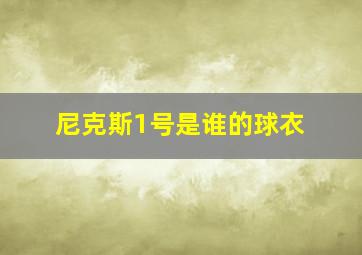 尼克斯1号是谁的球衣